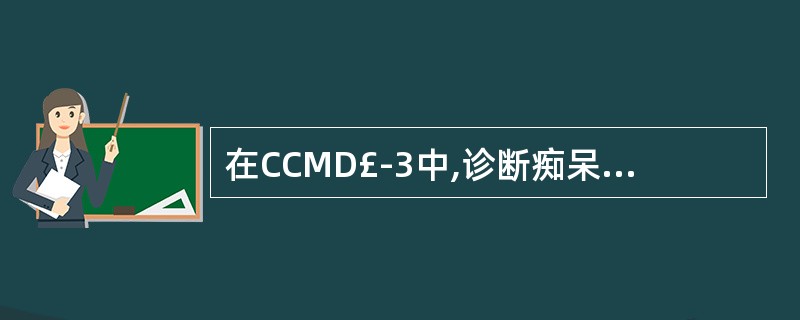 在CCMD£-3中,诊断痴呆...